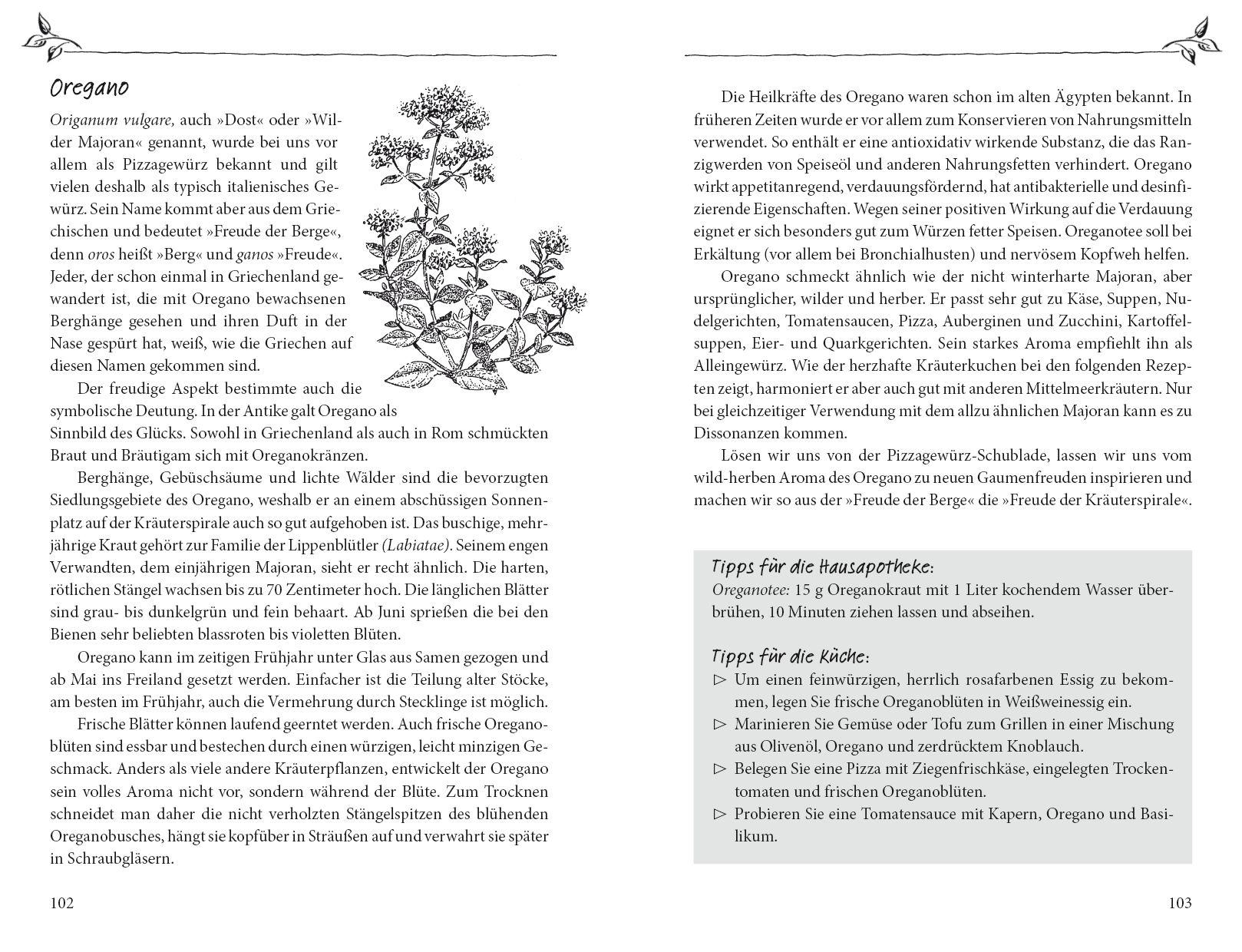 Oregano

Origanum vulgare, auch »Dost« oder »Wilder Majoran« genannt, wurde bei uns vor allem als Pizzagewürz bekannt und gilt vielen deshalb als typisch italienisches Gewürz. Sein Name kommt aber aus dem Griechischen und bedeutet »Freude der Berge«, denn oros heißt »Berg« und ganos »Freude«. Jeder, der schon einmal in Griechenland gewandert ist, die mit Oregano bewachsenen Berghänge gesehen und ihren Duft in der Nase gespürt hat, weiß, wie die Griechen auf diesen Namen gekommen sind.

Der freudige Aspekt bestimmte auch die symbolische Deutung. In der Antike galt Oregano als Sinnbild des Glücks. Sowohl in Griechenland als auch in Rom schmückten Braut und Bräutigam sich mit Oreganokränzen.

Berghänge, Gebüschsäume und lichte Wälder sind die bevorzugten Siedlungsgebiete des Oregano, weshalb er an einem abschüssigen Sonnenplatz auf der Kräuterspirale auch so gut aufgehoben ist. Das buschige, mehrjährige Kraut gehört zur Familie der Lippenblütler (Labiatae). Seinem engen Verwandten, dem einjährigen Majoran, sieht er recht ähnlich. Die harten, rötlichen Stängel wachsen bis zu 70 Zentimeter hoch. Die länglichen Blätter sind grau- bis dunkelgrün und fein behaart. Ab Juni sprießen die bei den Bienen sehr beliebten blassroten bis violetten Blüten.

Oregano kann im zeitigen Frühjahr unter Glas aus Samen gezogen und ab Mai ins Freiland gesetzt werden. Einfacher ist die Teilung alter Stöcke, am besten im Frühjahr, auch die Vermehrung durch Stecklinge ist möglich.

Frische Blätter können laufend geerntet werden. Auch frische Oreganoblüten sind essbar und bestechen durch einen würzigen, leicht minzigen Geschmack. Anders als viele andere Kräuterpflanzen, entwickelt der Oregano sein volles Aroma nicht vor, sondern während der Blüte. Zum Trocknen schneidet man daher die nicht verholzten Stängelspitzen des blühenden Oreganobusches, hängt sie kopfüber in Sträußen auf und verwahrt sie später in Schraubgläsern.

102

Die Heilkräfte des Oregano waren schon im alten Ägypten bekannt. In früheren Zeiten wurde er vor allem zum Konservieren von Nahrungsmitteln verwendet. So enthält er eine antioxidativ wirkende Substanz, die das Ranzigwerden von Speiseöl und anderen Nahrungsfetten verhindert. Oregano wirkt appetitanregend, verdauungsfördernd, hat antibakterielle und desinfizierende Eigenschaften. Wegen seiner positiven Wirkung auf die Verdauung eignet er sich besonders gut zum Würzen fetter Speisen. Oreganotee soll bei Erkältung (vor allem bei Bronchialhusten) und nervösem Kopfweh helfen.

Oregano schmeckt ähnlich wie der nicht winterharte Majoran, aber ursprünglicher, wilder und herber. Er passt sehr gut zu Käse, Suppen, Nudelgerichten, Tomatensaucen, Pizza, Auberginen und Zucchini, Kartoffelsuppen, Eier- und Quarkgerichten. Sein starkes Aroma empfiehlt ihn als Alleingewürz. Wie der herzhafte Kräuterkuchen bei den folgenden Rezepten zeigt, harmoniert er aber auch gut mit anderen Mittelmeerkräutern. Nur bei gleichzeitiger Verwendung mit dem allzu ähnlichen Majoran kann es zu Dissonanzen kommen.

Lösen wir uns von der Pizzagewürz-Schublade, lassen wir uns vom wild-herben Aroma des Oregano zu neuen Gaumenfreuden inspirieren und machen wir so aus der »Freude der Berge« die »Freude der Kräuterspirale«.

Tipps für die Hausapotheke:
Oreganotee: 15 g Oreganokraut mit 1 Liter kochendem Wasser überbrühen, 10 Minuten ziehen lassen und abseihen.

Tipps für die Küche:
▷ Um einen feinwürzigen, herrlich rosafarbenen Essig zu bekommen, legen Sie frische Oreganoblüten in Weißweinessig ein.
▷ Marinieren Sie Gemüse oder Tofu zum Grillen in einer Mischung aus Olivenöl, Oregano und zerdrücktem Knoblauch.
▷ Belegen Sie eine Pizza mit Ziegenfrischkäse, eingelegten Trockentomaten und frischen Oreganoblüten.
▷ Probieren Sie eine Tomatensauce mit Kapern, Oregano und Basilikum.

103